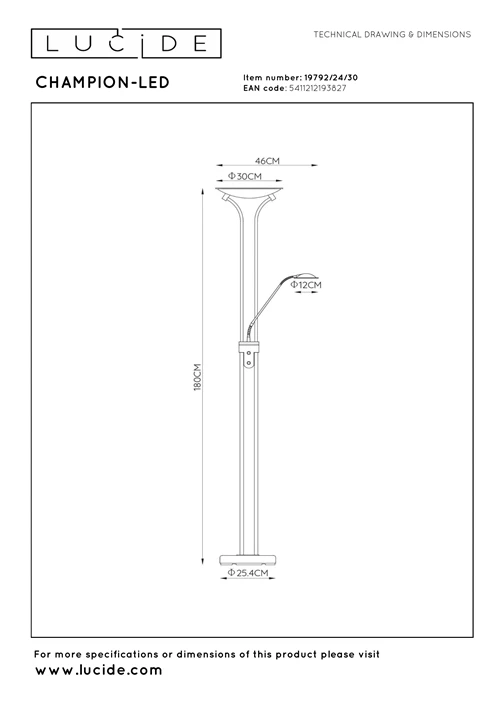 LUCIDE

TECHNICAL DRAWING & DIMENSIONS

CHAMPION-LED

Item number: 19792/24/30
EAN code: 5411212193827

46CM
Φ30CM
Φ12CM
180CM
Φ25.4CM

For more specifications or dimensions of this product please visit
www.lucide.com